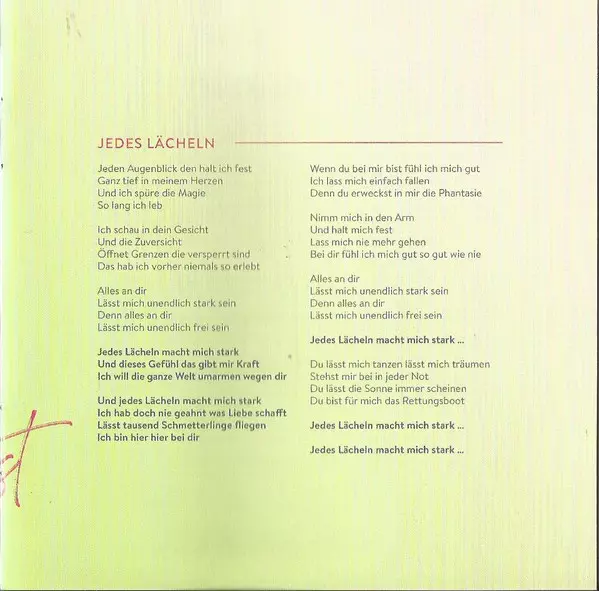 JEDES LÄCHELN

Jeden Augenblick den halt ich fest
Ganz tief in meinem Herzen
Und ich spüre die Magie
So lang ich leb

Ich schau in dein Gesicht
Und die Zuversicht
Öffnet Grenzen die versperrt sind
Das hab ich vorher niemals so erlebt

Alles an dir
Lässt mich unendlich stark sein
Denn alles an dir
Lässt mich unendlich frei sein

Jedes Lächeln macht mich stark
Und dieses Gefühl das gibt mir Kraft
Ich will die ganze Welt umarmen wegen dir

Und jedes Lächeln macht mich stark
Ich hab doch nie geahnt was Liebe schafft
Lässt tausend Schmetterlinge fliegen
Ich bin hier hier bei dir

Wenn du bei mir bist fühl ich mich gut
Ich lass mich einfach fallen
Denn du erweckst in mir die Phantasie

Nimm mich in den Arm
Und halt mich fest
Lass mich nie mehr gehen
Bei dir fühl ich mich gut so gut wie nie

Alles an dir
Lässt mich unendlich stark sein
Denn alles an dir
Lässt mich unendlich frei sein

Jedes Lächeln macht mich stark ...

Du lässt mich tanzen lässt mich träumen
Stehst mir bei in jeder Not
Du lässt die Sonne immer scheinen
Du bist für mich das Rettungsboot

Jedes Lächeln macht mich stark ...

Jedes Lächeln macht mich stark ...